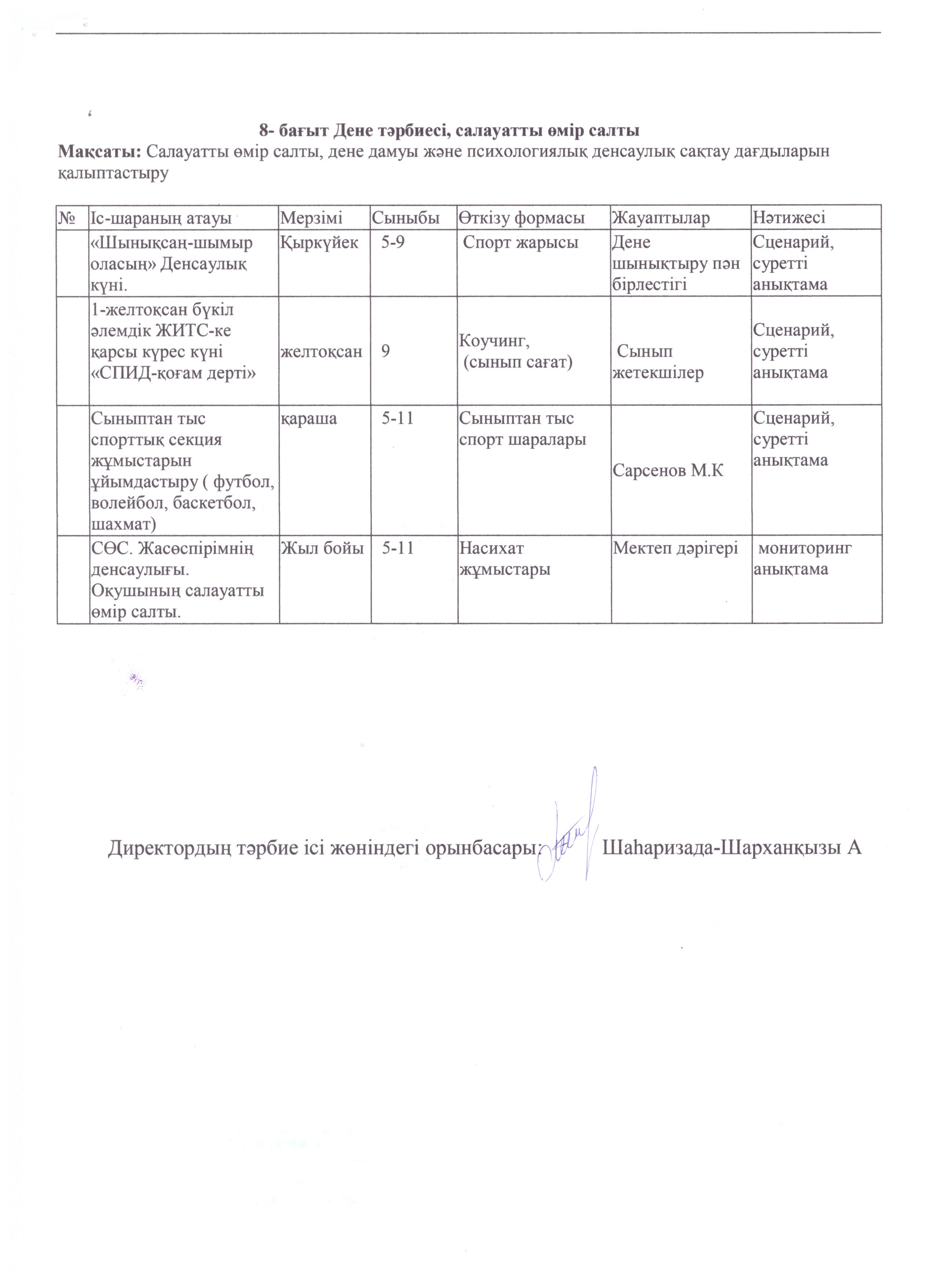 8- бағыт Дене тәрбиесі, салауатты өмір салты

Мақсаты: Салауатты өмір салты, дене дамуы және психологиялық денсаулық сақтау дағдыларын қалыптастыру

| № | Іс-шараның атауы | Мерзімі | Сыныбы | Өткізу формасы | Жауаптылар | Нәтижесі |
|---|---|---|---|---|---|---|
| | «Шынықсаң-шымыр оласың» Денсаулық күні. | Қыркүйек | 5-9 | Спорт жарысы | Дене шынықтыру пән бірлестігі | Сценарий, суретті анықтама |
| | 1-желтоқсан бүкіл әлемдік ЖИТС-ке қарсы күрес күні «СПИД-қоғам дерті» | желтоқсан | 9 | Коучинг, (сынып сағат) | Сынып жетекшілер | Сценарий, суретті анықтама |
| | Сыныптан тыс спорттық секция жұмыстарын ұйымдастыру ( футбол, волейбол, баскетбол, шахмат) | қараша | 5-11 | Сыныптан тыс спорт шаралары | Сарсенов М.К | Сценарий, суретті анықтама |
| | СӨС. Жасөспірімнің денсаулығы. Оқушының салауатты өмір салты. | Жыл бойы | 5-11 | Насихат жұмыстары | Мектеп дәрігері | мониторинг анықтама |

Директордың тәрбие ісі жөніндегі орынбасары: Шаһаризада-Шарханқызы А